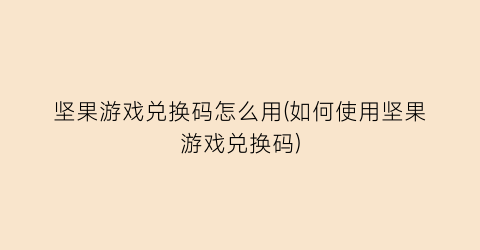 坚果游戏兑换码怎么用(如何使用坚果游戏兑换码)